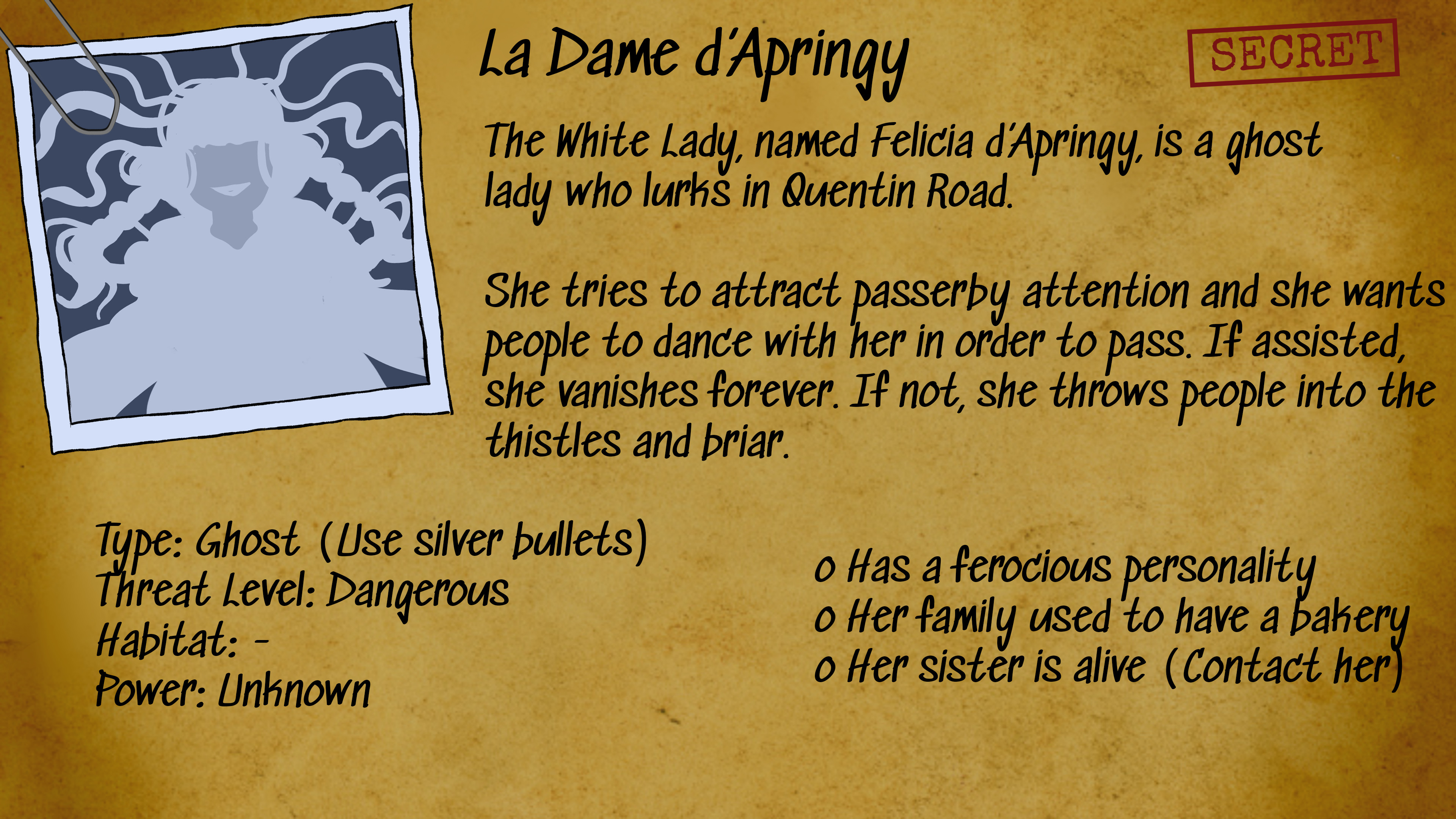 La Dame d'Apringy

SECRET

The White Lady, named Felicia d'Apringy, is a ghost lady who lurks in Quentin Road.

She tries to attract passerby attention and she wants people to dance with her in order to pass. If assisted, she vanishes forever. If not, she throws people into the thistles and briar.

Type: Ghost (Use silver bullets)
Threat Level: Dangerous
Habitat: -
Power: Unknown

o Has a ferocious personality
o Her family used to have a bakery
o Her sister is alive (Contact her)